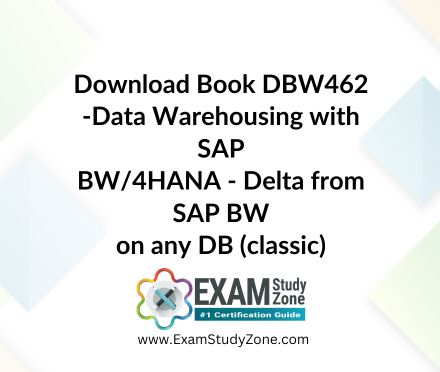 Download Book DBW462 -Data Warehousing with SAP BW/4HANA - Delta from SAP BW on any DB (classic)

EXAM Study Zone
#1 Certification Guide

www.ExamStudyZone.com